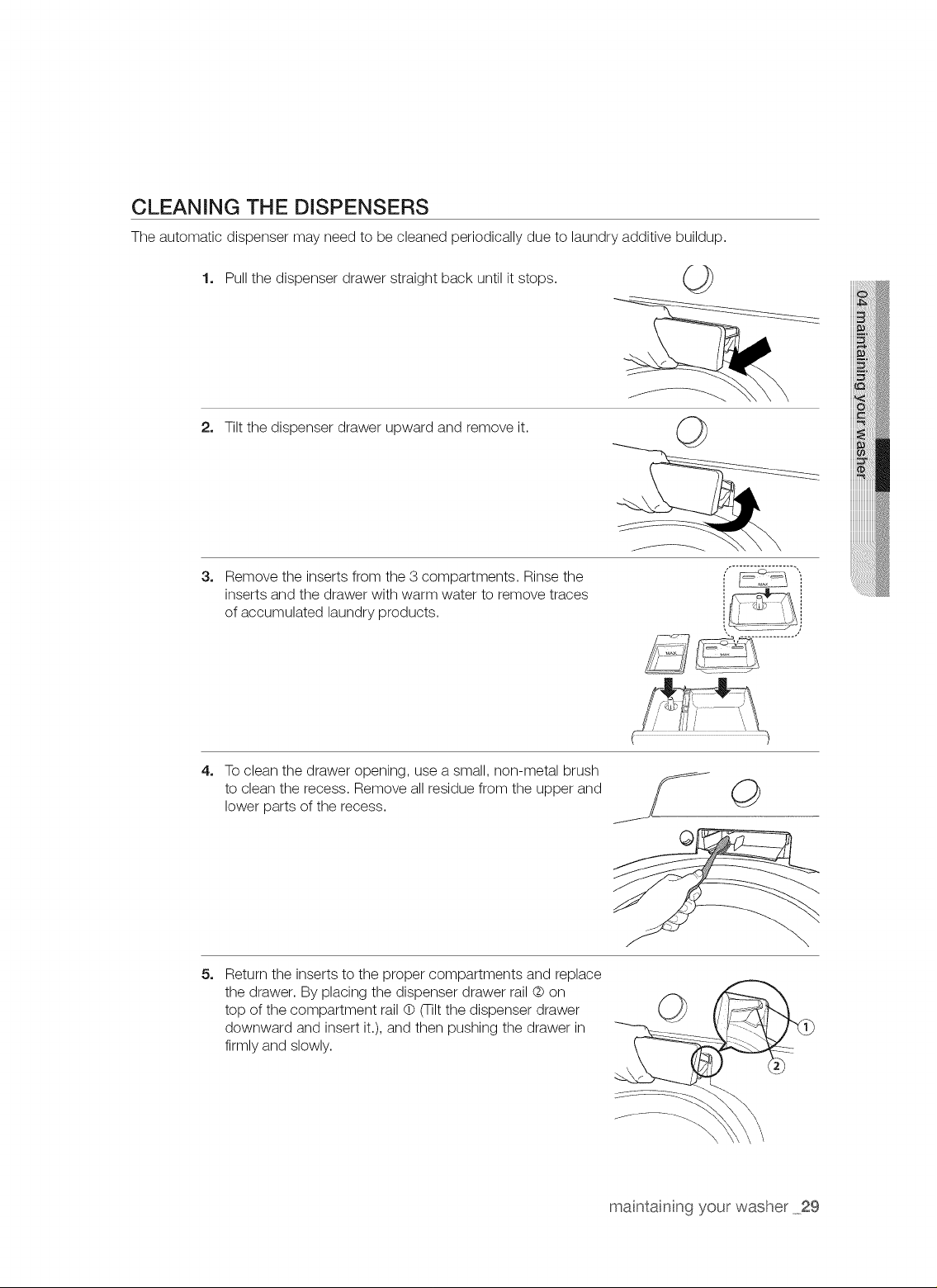 CLEANING THE DISPENSERS

The automatic dispenser may need to be cleaned periodically due to laundry additive buildup.

1. Pull the dispenser drawer straight back until it stops.

2. Tilt the dispenser drawer upward and remove it.

3. Remove the inserts from the 3 compartments. Rinse the inserts and the drawer with warm water to remove traces of accumulated laundry products.

MAX

MAX

MAX

4. To clean the drawer opening, use a small, non-metal brush to clean the recess. Remove all residue from the upper and lower parts of the recess.

5. Return the inserts to the proper compartments and replace the drawer. By placing the dispenser drawer rail ② on top of the compartment rail ① (Tilt the dispenser drawer downward and insert it.), and then pushing the drawer in firmly and slowly.

①

②

04 maintaining your washer

maintaining your washer _29